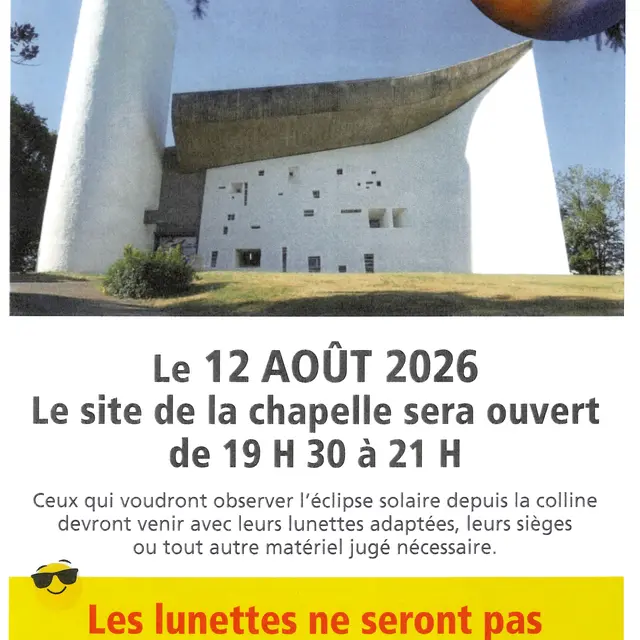 Le 12 AOÛT 2026
Le site de la chapelle sera ouvert de 19 H 30 à 21 H

Ceux qui voudront observer l'éclipse solaire depuis la colline devront venir avec leurs lunettes adaptées, leurs sièges ou tout autre matériel jugé nécessaire.

Les lunettes ne seront pas